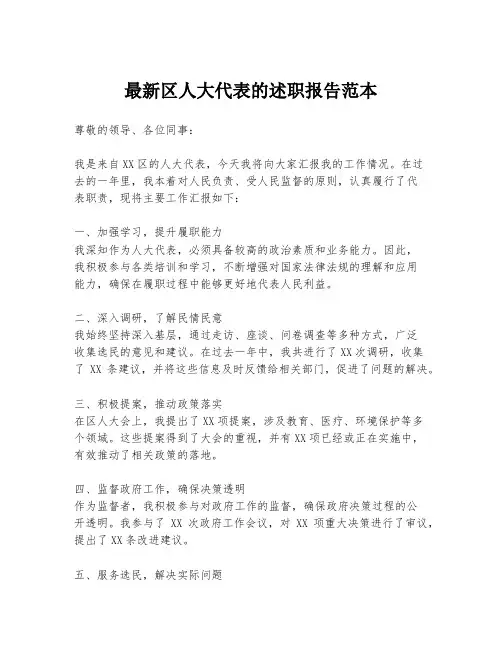 最新区人大代表的述职报告范本

尊敬的领导、各位同事：

我是来自XX区的人大代表，今天我将向大家汇报我的工作情况。在过去的一年里，我本着对人民负责、受人民监督的原则，认真履行了代表职责，现将主要工作汇报如下：

一、加强学习，提升履职能力
我深知作为人大代表，必须具备较高的政治素质和业务能力。因此，我积极参与各类培训和学习，不断增强对国家法律法规的理解和应用能力，确保在履职过程中能够更好地代表人民利益。

二、深入调研，了解民情民意
我始终坚持深入基层，通过走访、座谈、问卷调查等多种方式，广泛收集选民的意见和建议。在过去一年中，我共进行了XX次调研，收集了 XX 条建议，并将这些信息及时反馈给相关部门，促进了问题的解决。

三、积极提案，推动政策落实
在区人大会上，我提出了XX项提案，涉及教育、医疗、环境保护等多个领域。这些提案得到了大会的重视，并有XX项已经或正在实施中，有效推动了相关政策的落地。

四、监督政府工作，确保决策透明
作为监督者，我积极参与对政府工作的监督，确保政府决策过程的公开透明。我参与了 XX 次政府工作会议，对 XX 项重大决策进行了审议，提出了XX条改进建议。

五、服务选民，解决实际问题